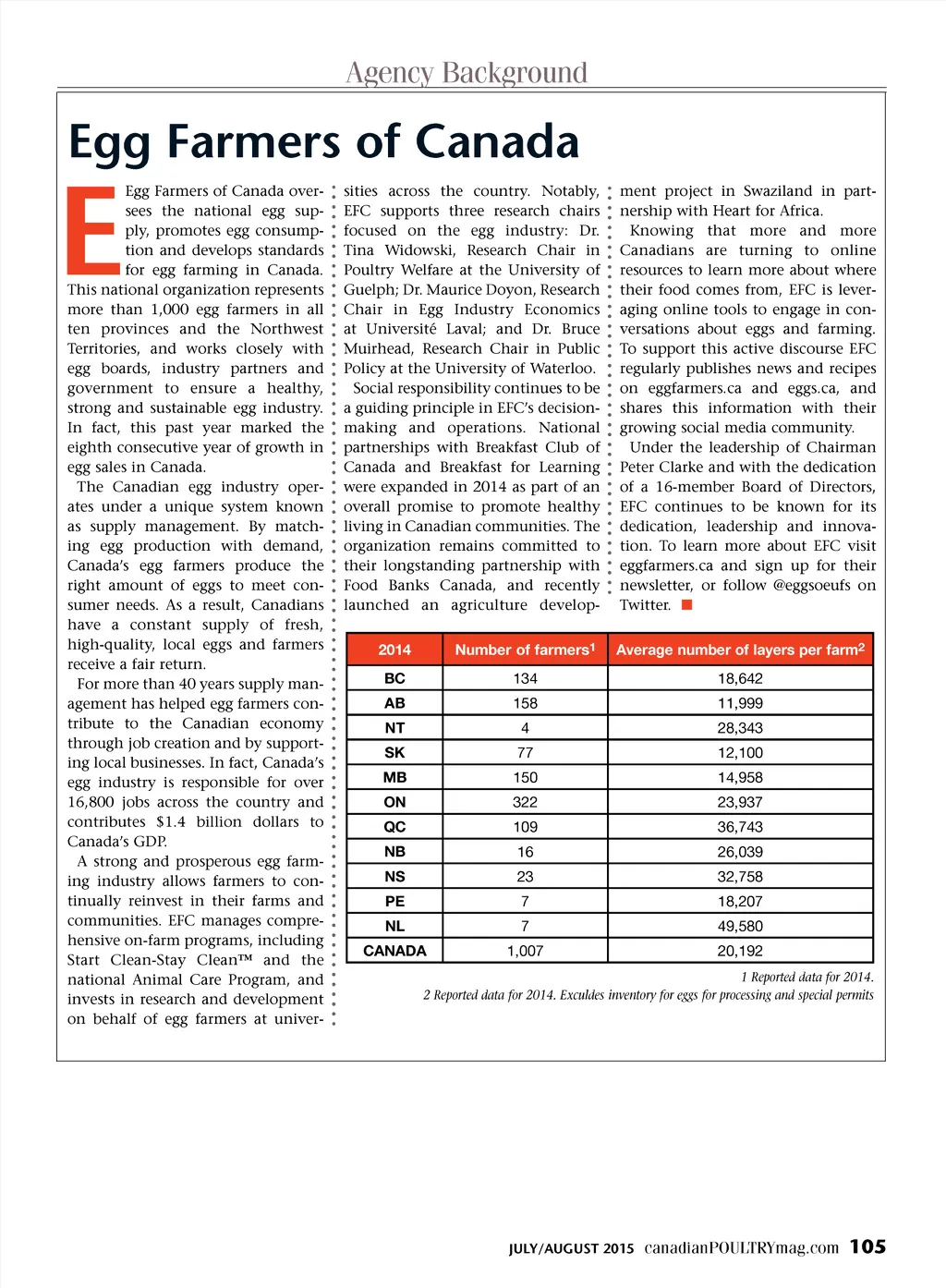 Agency Background

Egg Farmers of Canada

Egg Farmers of Canada oversees the national egg supply, promotes egg consumption and develops standards for egg farming in Canada. This national organization represents more than 1,000 egg farmers in all ten provinces and the Northwest Territories, and works closely with egg boards, industry partners and government to ensure a healthy, strong and sustainable egg industry. In fact, this past year marked the eighth consecutive year of growth in egg sales in Canada.

The Canadian egg industry operates under a unique system known as supply management. By matching egg production with demand, Canada's egg farmers produce the right amount of eggs to meet consumer needs. As a result, Canadians have a constant supply of fresh, high-quality, local eggs and farmers receive a fair return.

For more than 40 years supply management has helped egg farmers contribute to the Canadian economy through job creation and by supporting local businesses. In fact, Canada's egg industry is responsible for over 16,800 jobs across the country and contributes $1.4 billion dollars to Canada's GDP.

A strong and prosperous egg farming industry allows farmers to continually reinvest in their farms and communities. EFC manages comprehensive on-farm programs, including Start Clean-Stay Clean™ and the national Animal Care Program, and invests in research and development on behalf of egg farmers at universities across the country. Notably, EFC supports three research chairs focused on the egg industry: Dr. Tina Widowski, Research Chair in Poultry Welfare at the University of Guelph; Dr. Maurice Doyon, Research Chair in Egg Industry Economics at Université Laval; and Dr. Bruce Muirhead, Research Chair in Public Policy at the University of Waterloo.

Social responsibility continues to be a guiding principle in EFC's decision-making and operations. National partnerships with Breakfast Club of Canada and Breakfast for Learning were expanded in 2014 as part of an overall promise to promote healthy living in Canadian communities. The organization remains committed to their longstanding partnership with Food Banks Canada, and recently launched an agriculture development project in Swaziland in partnership with Heart for Africa.

Knowing that more and more Canadians are turning to online resources to learn more about where their food comes from, EFC is leveraging online tools to engage in conversations about eggs and farming. To support this active discourse EFC regularly publishes news and recipes on eggfarmers.ca and eggs.ca, and shares this information with their growing social media community.

Under the leadership of Chairman Peter Clarke and with the dedication of a 16-member Board of Directors, EFC continues to be known for its dedication, leadership and innovation. To learn more about EFC visit eggfarmers.ca and sign up for their newsletter, or follow @eggsoeufs on Twitter.

| 2014 | Number of farmers$^1$ | Average number of layers per farm$^2$ |
|---|---|---|
| BC | 134 | 18,642 |
| AB | 158 | 11,999 |
| NT | 4 | 28,343 |
| SK | 77 | 12,100 |
| MB | 150 | 14,958 |
| ON | 322 | 23,937 |
| QC | 109 | 36,743 |
| NB | 16 | 26,039 |
| NS | 23 | 32,758 |
| PE | 7 | 18,207 |
| NL | 7 | 49,580 |
| CANADA | 1,007 | 20,192 |

1 Reported data for 2014.
2 Reported data for 2014. Exculdes inventory for eggs for processing and special permits

JULY/AUGUST 2015 canadianPOULTRYmag.com 105